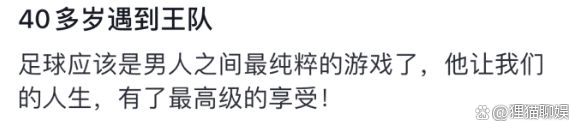 40多岁遇到王队

足球应该是男人之间最纯粹的游戏了，他让我们的人生，有了最高级的享受！

@狸猫聊娱